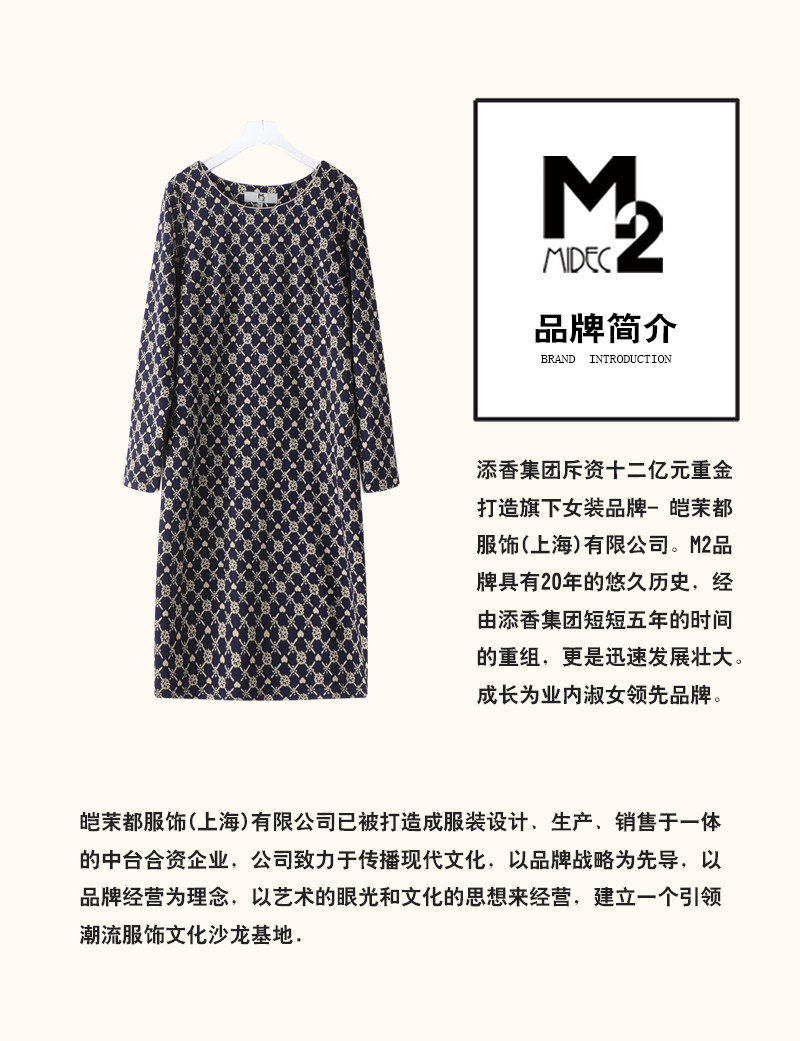 M2
MIDEC

品牌简介
BRAND INTRODUCTION

添香集团斥资十二亿元重金打造旗下女装品牌- 皑茉都服饰(上海)有限公司。M2品牌具有20年的悠久历史，经由添香集团短短五年的时间的重组，更是迅速发展壮大。成长为业内淑女领先品牌。

皑茉都服饰(上海)有限公司已被打造成服装设计、生产、销售于一体的中台合资企业，公司致力于传播现代文化，以品牌战略为先导，以品牌经营为理念，以艺术的眼光和文化的思想来经营，建立一个引领潮流服饰文化沙龙基地.